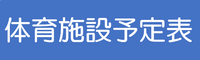 体育施設予定表